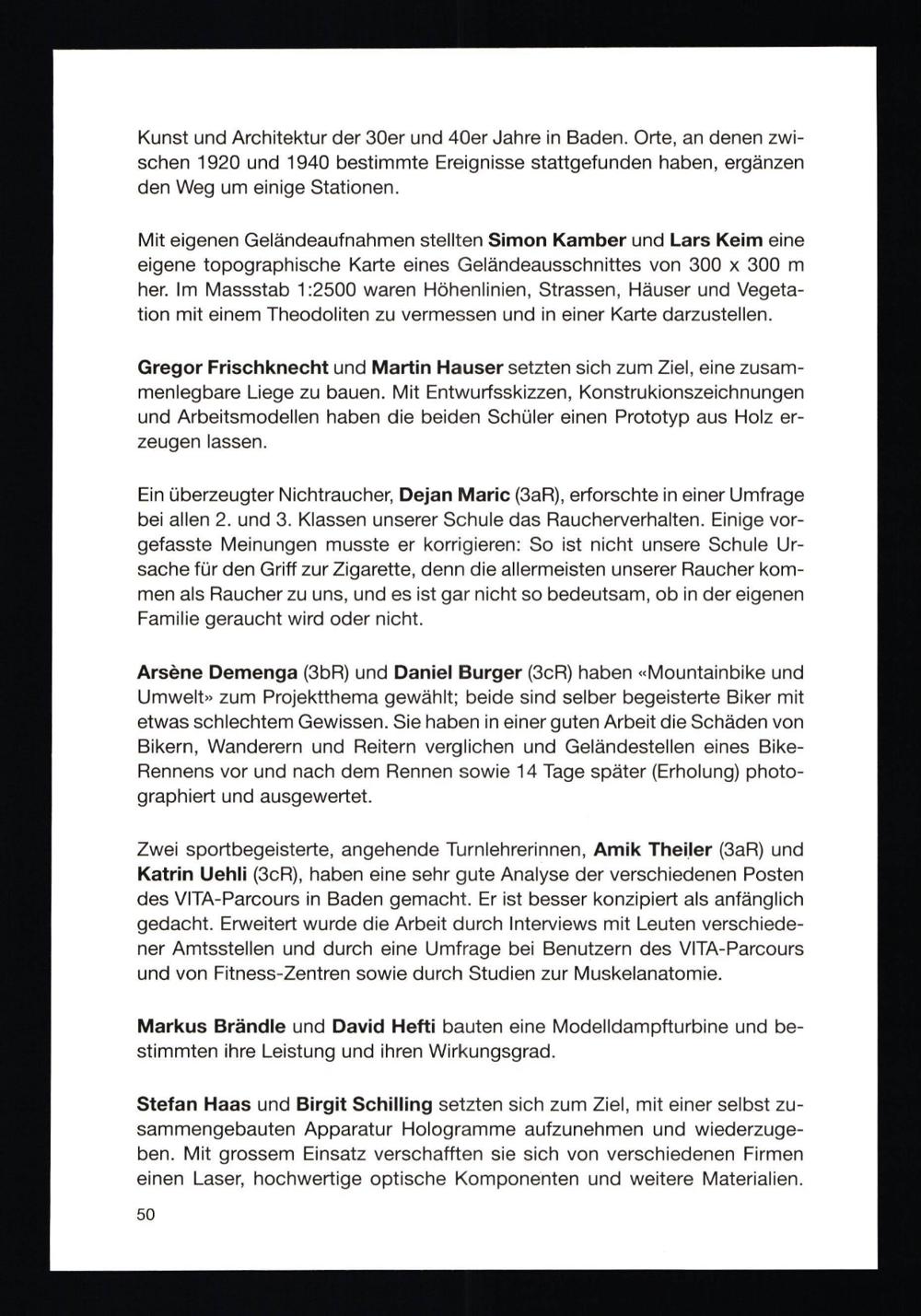 Kunst und Architektur der 30er und 40er Jahre in Baden. Orte, an denen zwischen 1920 und 1940 bestimmte Ereignisse stattgefunden haben, ergänzen den Weg um einige Stationen.

Mit eigenen Geländeaufnahmen stellten Simon Kamber und Lars Keim eine eigene topographische Karte eines Geländeausschnittes von 300 x 300 m her. Im Massstab 1:2500 waren Höhenlinien, Strassen, Häuser und Vegetation mit einem Theodoliten zu vermessen und in einer Karte darzustellen.

Gregor Frischknecht und Martin Hauser setzten sich zum Ziel, eine zusammenlegbare Liege zu bauen. Mit Entwurfsskizzen, Konstrukionszeichnungen und Arbeitsmodellen haben die beiden Schüler einen Prototyp aus Holz erzeugen lassen.

Ein überzeugter Nichtraucher, Dejan Maric (3aR), erforschte in einer Umfrage bei allen 2. und 3. Klassen unserer Schule das Raucherverhalten. Einige vorgefasste Meinungen musste er korrigieren: So ist nicht unsere Schule Ursache für den Griff zur Zigarette, denn die allermeisten unserer Raucher kommen als Raucher zu uns, und es ist gar nicht so bedeutsam, ob in der eigenen Familie geraucht wird oder nicht.

Arsène Demenga (3bR) und Daniel Burger (3cR) haben «Mountainbike und Umwelt» zum Projektthema gewählt; beide sind selber begeisterte Biker mit etwas schlechtem Gewissen. Sie haben in einer guten Arbeit die Schäden von Bikern, Wanderern und Reitern verglichen und Geländestellen eines Bike-Rennens vor und nach dem Rennen sowie 14 Tage später (Erholung) photographiert und ausgewertet.

Zwei sportbegeisterte, angehende Turnlehrerinnen, Amik Theiler (3aR) und Katrin Uehli (3cR), haben eine sehr gute Analyse der verschiedenen Posten des VITA-Parcours in Baden gemacht. Er ist besser konzipiert als anfänglich gedacht. Erweitert wurde die Arbeit durch Interviews mit Leuten verschiedener Amtsstellen und durch eine Umfrage bei Benutzern des VITA-Parcours und von Fitness-Zentren sowie durch Studien zur Muskelanatomie.

Markus Brändle und David Hefti bauten eine Modelldampfturbine und bestimmten ihre Leistung und ihren Wirkungsgrad.

Stefan Haas und Birgit Schilling setzten sich zum Ziel, mit einer selbst zusammengebauten Apparatur Hologramme aufzunehmen und wiederzugeben. Mit grossem Einsatz verschafften sie sich von verschiedenen Firmen einen Laser, hochwertige optische Komponenten und weitere Materialien.

50